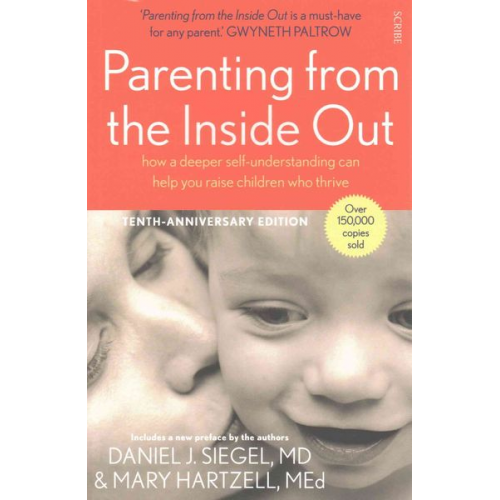 'Parenting from the Inside Out is a must-have for any parent.' GWYNETH PALTROW

SCRIBE

Parenting from the Inside Out

how a deeper self-understanding can help you raise children who thrive

TENTH-ANNIVERSARY EDITION

Over 150,000 copies sold

Includes a new preface by the authors

DANIEL J. SIEGEL, MD
& MARY HARTZELL, MEd